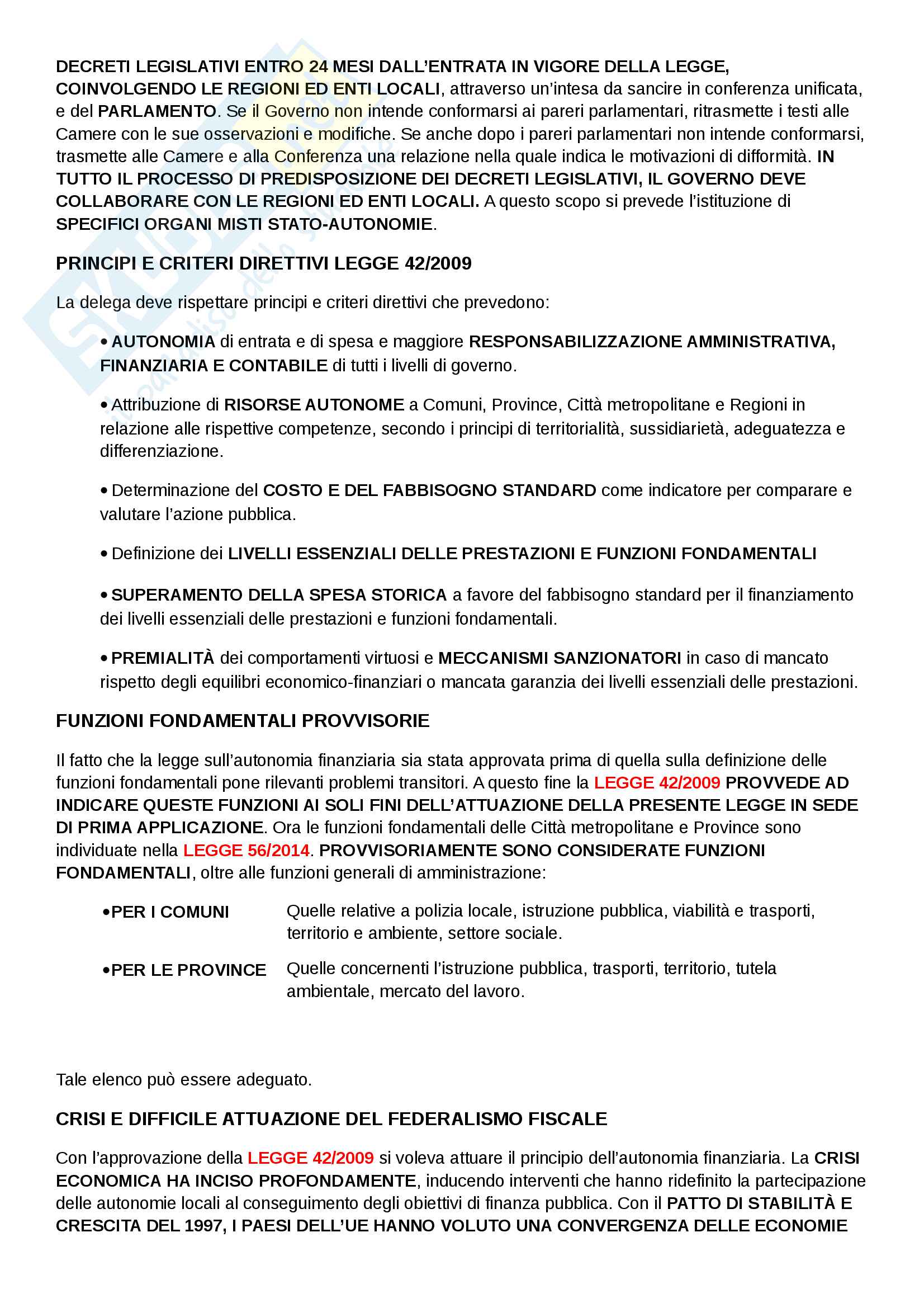 DECRETI LEGISLATIVI ENTRO 24 MESI DALL'ENTRATA IN VIGORE DELLA LEGGE, COINVOLGENDO LE REGIONI ED ENTI LOCALI, attraverso un'intesa da sancire in conferenza unificata, e del PARLAMENTO. Se il Governo non intende conformarsi ai pareri parlamentari, ritrasmette i testi alle Camere con le sue osservazioni e modifiche. Se anche dopo i pareri parlamentari non intende conformarsi, trasmette alle Camere e alla Conferenza una relazione nella quale indica le motivazioni di difformità. IN TUTTO IL PROCESSO DI PREDISPOSIZIONE DEI DECRETI LEGISLATIVI, IL GOVERNO DEVE COLLABORARE CON LE REGIONI ED ENTI LOCALI. A questo scopo si prevede l'istituzione di SPECIFICI ORGANI MISTI STATO-AUTONOMIE.

PRINCIPI E CRITERI DIRETTIVI LEGGE 42/2009

La delega deve rispettare principi e criteri direttivi che prevedono:

• AUTONOMIA di entrata e di spesa e maggiore RESPONSABILIZZAZIONE AMMINISTRATIVA, FINANZIARIA E CONTABILE di tutti i livelli di governo.

• Attribuzione di RISORSE AUTONOME a Comuni, Province, Città metropolitane e Regioni in relazione alle rispettive competenze, secondo i principi di territorialità, sussidiarietà, adeguatezza e differenziazione.

• Determinazione del COSTO E DEL FABBISOGNO STANDARD come indicatore per comparare e valutare l'azione pubblica.

• Definizione dei LIVELLI ESSENZIALI DELLE PRESTAZIONI E FUNZIONI FONDAMENTALI

• SUPERAMENTO DELLA SPESA STORICA a favore del fabbisogno standard per il finanziamento dei livelli essenziali delle prestazioni e funzioni fondamentali.

• PREMIALITÀ dei comportamenti virtuosi e MECCANISMI SANZIONATORI in caso di mancato rispetto degli equilibri economico-finanziari o mancata garanzia dei livelli essenziali delle prestazioni.

FUNZIONI FONDAMENTALI PROVVISORIE

Il fatto che la legge sull'autonomia finanziaria sia stata approvata prima di quella sulla definizione delle funzioni fondamentali pone rilevanti problemi transitori. A questo fine la LEGGE 42/2009 PROVVEDE AD INDICARE QUESTE FUNZIONI AI SOLI FINI DELL'ATTUAZIONE DELLA PRESENTE LEGGE IN SEDE DI PRIMA APPLICAZIONE. Ora le funzioni fondamentali delle Città metropolitane e Province sono individuate nella LEGGE 56/2014. PROVVISORIAMENTE SONO CONSIDERATE FUNZIONI FONDAMENTALI, oltre alle funzioni generali di amministrazione:

•PER I COMUNI Quelle relative a polizia locale, istruzione pubblica, viabilità e trasporti, territorio e ambiente, settore sociale.

•PER LE PROVINCE Quelle concernenti l'istruzione pubblica, trasporti, territorio, tutela ambientale, mercato del lavoro.

Tale elenco può essere adeguato.

CRISI E DIFFICILE ATTUAZIONE DEL FEDERALISMO FISCALE

Con l'approvazione della LEGGE 42/2009 si voleva attuare il principio dell'autonomia finanziaria. La CRISI ECONOMICA HA INCISO PROFONDAMENTE, inducendo interventi che hanno ridefinito la partecipazione delle autonomie locali al conseguimento degli obiettivi di finanza pubblica. Con il PATTO DI STABILITÀ E CRESCITA DEL 1997, I PAESI DELL'UE HANNO VOLUTO UNA CONVERGENZA DELLE ECONOMIE